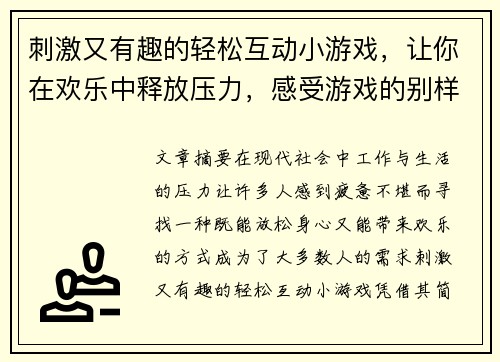 刺激又有趣的轻松互动小游戏，让你在欢乐中释放压力，感受游戏的别样

文章摘要在现代社会中工作与生活的压力让许多人感到疲惫不堪而寻找一种既能放松身心又能带来欢乐的方式成为了大多数人的需求刺激又有趣的轻松互动小游戏凭借其简